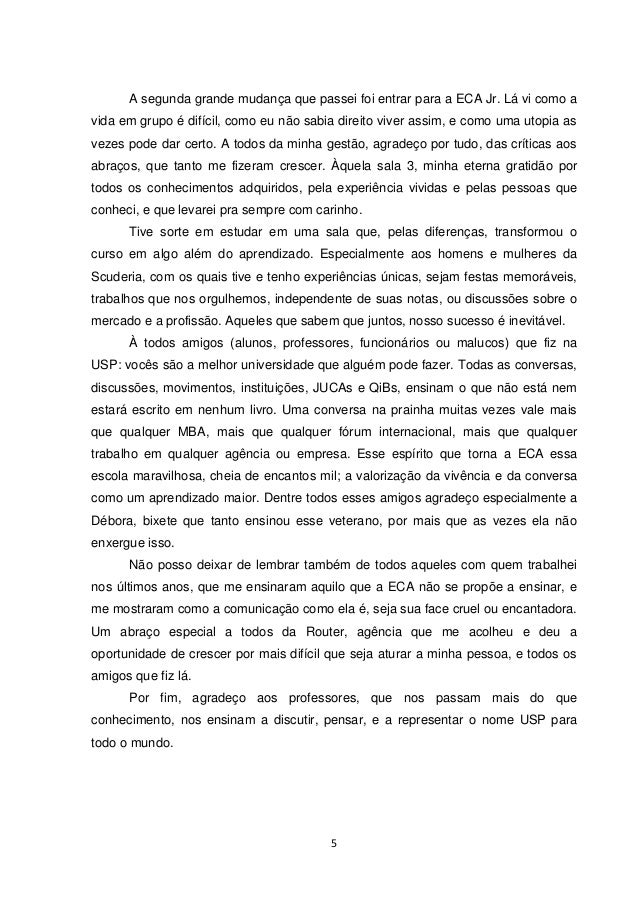 A segunda grande mudança que passei foi entrar para a ECA Jr. Lá vi como a vida em grupo é difícil, como eu não sabia direito viver assim, e como uma utopia as vezes pode dar certo. A todos da minha gestão, agradeço por tudo, das críticas aos abraços, que tanto me fizeram crescer. Àquela sala 3, minha eterna gratidão por todos os conhecimentos adquiridos, pela experiência vividas e pelas pessoas que conheci, e que levarei pra sempre com carinho.

Tive sorte em estudar em uma sala que, pelas diferenças, transformou o curso em algo além do aprendizado. Especialmente aos homens e mulheres da Scuderia, com os quais tive e tenho experiências únicas, sejam festas memoráveis, trabalhos que nos orgulhemos, independente de suas notas, ou discussões sobre o mercado e a profissão. Aqueles que sabem que juntos, nosso sucesso é inevitável.

À todos amigos (alunos, professores, funcionários ou malucos) que fiz na USP: vocês são a melhor universidade que alguém pode fazer. Todas as conversas, discussões, movimentos, instituições, JUCAs e QiBs, ensinam o que não está nem estará escrito em nenhum livro. Uma conversa na prainha muitas vezes vale mais que qualquer MBA, mais que qualquer fórum internacional, mais que qualquer trabalho em qualquer agência ou empresa. Esse espírito que torna a ECA essa escola maravilhosa, cheia de encantos mil; a valorização da vivência e da conversa como um aprendizado maior. Dentre todos esses amigos agradeço especialmente a Débora, bixete que tanto ensinou esse veterano, por mais que as vezes ela não enxergue isso.

Não posso deixar de lembrar também de todos aqueles com quem trabalhei nos últimos anos, que me ensinaram aquilo que a ECA não se propõe a ensinar, e me mostraram como a comunicação como ela é, seja sua face cruel ou encantadora. Um abraço especial a todos da Router, agência que me acolheu e deu a oportunidade de crescer por mais difícil que seja aturar a minha pessoa, e todos os amigos que fiz lá.

Por fim, agradeço aos professores, que nos passam mais do que conhecimento, nos ensinam a discutir, pensar, e a representar o nome USP para todo o mundo.

5